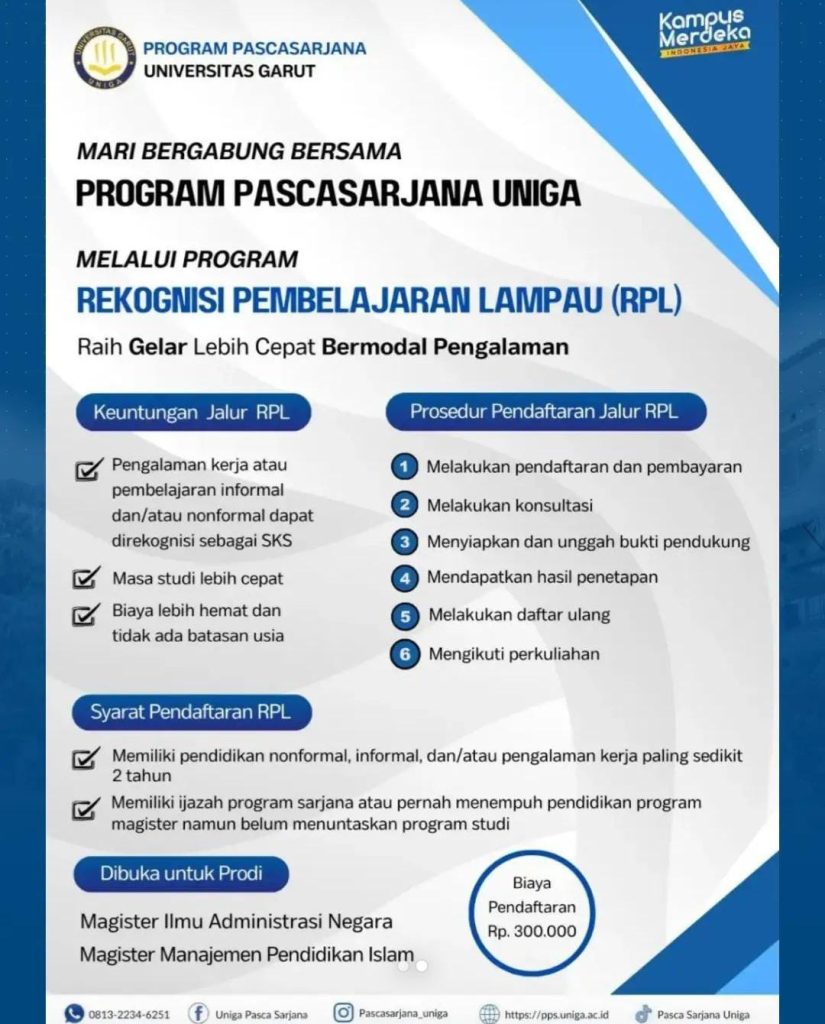 UNIVERSITAS GARUT
UNIGA

PROGRAM PASCASARJANA
UNIVERSITAS GARUT

Kampus Merdeka
INDONESIA JAYA

MARI BERGABUNG BERSAMA
PROGRAM PASCASARJANA UNIGA

MELALUI PROGRAM
REKOGNISI PEMBELAJARAN LAMPAU (RPL)

Raih Gelar Lebih Cepat Bermodal Pengalaman

Keuntungan Jalur RPL

Pengalaman kerja atau pembelajaran informal dan/atau nonformal dapat direkognisi sebagai SKS

Masa studi lebih cepat

Biaya lebih hemat dan tidak ada batasan usia

Prosedur Pendaftaran Jalur RPL

1 Melakukan pendaftaran dan pembayaran
2 Melakukan konsultasi
3 Menyiapkan dan unggah bukti pendukung
4 Mendapatkan hasil penetapan
5 Melakukan daftar ulang
6 Mengikuti perkuliahan

Syarat Pendaftaran RPL

Memiliki pendidikan nonformal, informal, dan/atau pengalaman kerja paling sedikit 2 tahun

Memiliki ijazah program sarjana atau pernah menempuh pendidikan program magister namun belum menuntaskan program studi

Dibuka untuk Prodi

Magister Ilmu Administrasi Negara
Magister Manajemen Pendidikan Islam

Biaya Pendaftaran
Rp. 300.000

0813-2234-6251 Uniga Pasca Sarjana Pascasarjana_uniga https://pps.uniga.ac.id Pasca Sarjana Uniga